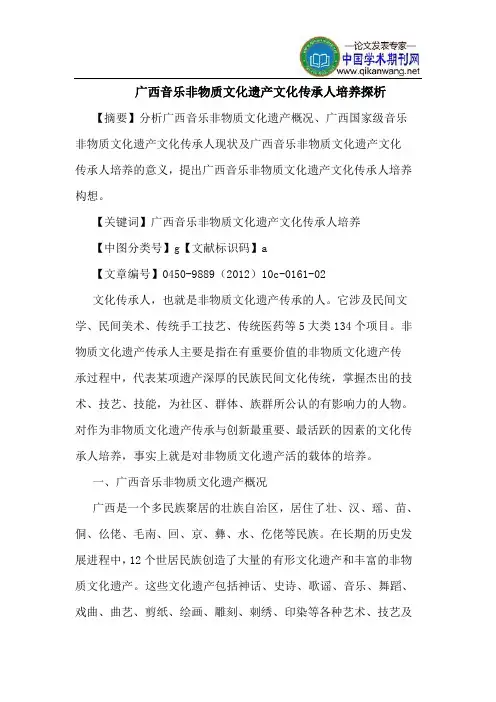 —论文发表专家—
中国学术期刊网
www.qikanwang.net

广西音乐非物质文化遗产文化传承人培养探析

【摘要】分析广西音乐非物质文化遗产概况、广西国家级音乐非物质文化遗产文化传承人现状及广西音乐非物质文化遗产文化传承人培养的意义，提出广西音乐非物质文化遗产文化传承人培养构想。

【关键词】广西音乐非物质文化遗产文化传承人培养

【中图分类号】g【文献标识码】a

【文章编号】0450-9889（2012）10c-0161-02

文化传承人，也就是非物质文化遗产传承的人。它涉及民间文学、民间美术、传统手工技艺、传统医药等5大类134个项目。非物质文化遗产传承人主要是指在有重要价值的非物质文化遗产传承过程中，代表某项遗产深厚的民族民间文化传统，掌握杰出的技术、技艺、技能，为社区、群体、族群所公认的有影响力的人物。对作为非物质文化遗产传承与创新最重要、最活跃的因素的文化传承人培养，事实上就是对非物质文化遗产活的载体的培养。

一、广西音乐非物质文化遗产概况

广西是一个多民族聚居的壮族自治区，居住了壮、汉、瑶、苗、侗、仫佬、毛南、回、京、彝、水、仡佬等民族。在长期的历史发展进程中，12个世居民族创造了大量的有形文化遗产和丰富的非物质文化遗产。这些文化遗产包括神话、史诗、歌谣、音乐、舞蹈、戏曲、曲艺、剪纸、绘画、雕刻、刺绣、印染等各种艺术、技艺及